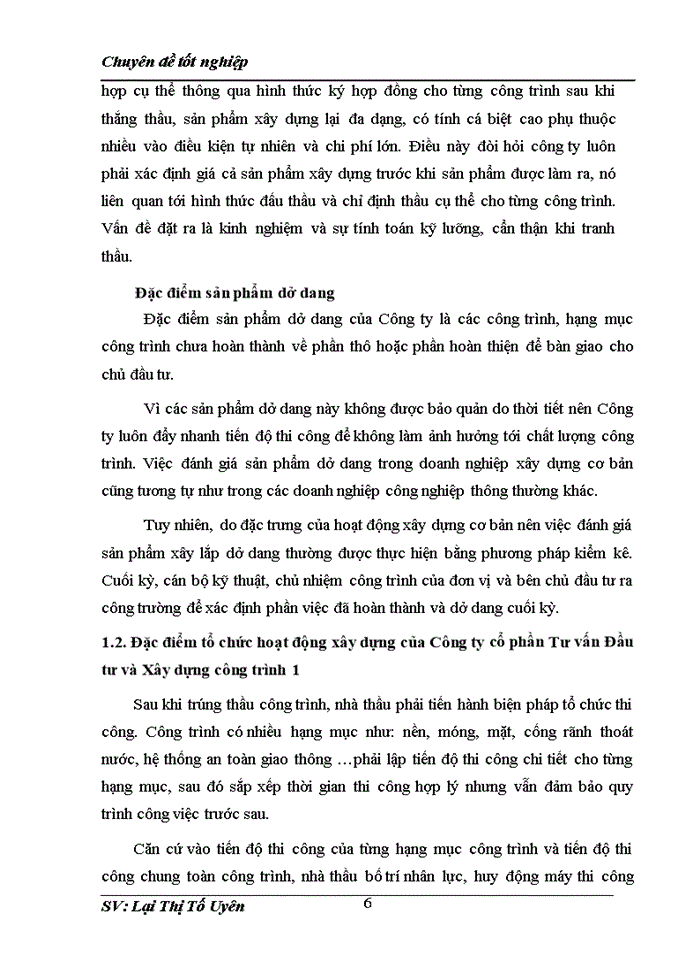 Chuyên đề tốt nghiệp

hợp cụ thể thông qua hình thức ký hợp đồng cho từng công trình sau khi thắng thầu, sản phẩm xây dựng lại đa dạng, có tính cá biệt cao phụ thuộc nhiều vào điều kiện tự nhiên và chi phí lớn. Điều này đòi hỏi công ty luôn phải xác định giá cả sản phẩm xây dựng trước khi sản phẩm được làm ra, nó liên quan tới hình thức đấu thầu và chỉ định thầu cụ thể cho từng công trình. Vấn đề đặt ra là kinh nghiệm và sự tính toán kỹ lưỡng, cẩn thận khi tranh thầu.

Đặc điểm sản phẩm dở dang

Đặc điểm sản phẩm dở dang của Công ty là các công trình, hạng mục công trình chưa hoàn thành về phần thô hoặc phần hoàn thiện để bàn giao cho chủ đầu tư.

Vì các sản phẩm dở dang này không được bảo quản do thời tiết nên Công ty luôn đẩy nhanh tiến độ thi công để không làm ảnh hưởng tới chất lượng công trình. Việc đánh giá sản phẩm dở dang trong doanh nghiệp xây dựng cơ bản cũng tương tự như trong các doanh nghiệp công nghiệp thông thường khác.

Tuy nhiên, do đặc trưng của hoạt động xây dựng cơ bản nên việc đánh giá sản phẩm xây lắp dở dang thường được thực hiện bằng phương pháp kiểm kê. Cuối kỳ, cán bộ kỹ thuật, chủ nhiệm công trình của đơn vị và bên chủ đầu tư ra công trường để xác định phần việc đã hoàn thành và dở dang cuối kỳ.

1.2. Đặc điểm tổ chức hoạt động xây dựng của Công ty cổ phần Tư vấn Đầu tư và Xây dựng công trình 1

Sau khi trúng thầu công trình, nhà thầu phải tiến hành biện pháp tổ chức thi công. Công trình có nhiều hạng mục như: nền, móng, mặt, cống rãnh thoát nước, hệ thống an toàn giao thông …phải lập tiến độ thi công chi tiết cho từng hạng mục, sau đó sắp xếp thời gian thi công hợp lý nhưng vẫn đảm bảo quy trình công việc trước sau.

Căn cứ vào tiến độ thi công của từng hạng mục công trình và tiến độ thi công chung toàn công trình, nhà thầu bố trí nhân lực, huy động máy thi công

SV: Lại Thị Tố Uyên
6